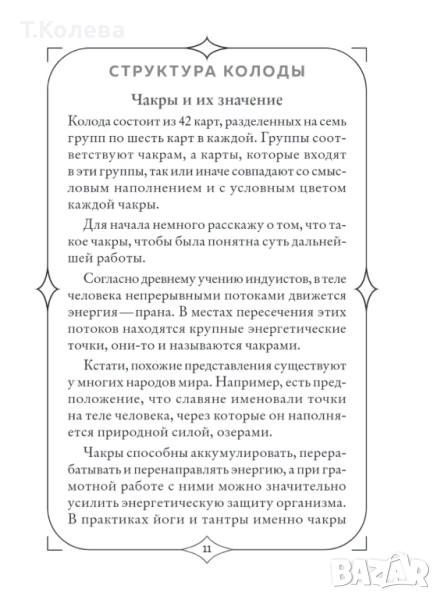 Т.Колева

СТРУКТУРА КОЛОДЫ

Чакры и их значение

Колода состоит из 42 карт, разделенных на семь групп по шесть карт в каждой. Группы соответствуют чакрам, а карты, которые входят в эти группы, так или иначе совпадают со смысловым наполнением и с условным цветом каждой чакры.

Для начала немного расскажу о том, что такое чакры, чтобы была понятна суть дальнейшей работы.

Согласно древнему учению индуистов, в теле человека непрерывными потоками движется энергия — прана. В местах пересечения этих потоков находятся крупные энергетические точки, они-то и называются чакрами.

Кстати, похожие представления существуют у многих народов мира. Например, есть предположение, что славяне именовали точки на теле человека, через которые он наполняется природной силой, озерами.

Чакры способны аккумулировать, перерабатывать и перенаправлять энергию, а при грамотной работе с ними можно значительно усилить энергетическую защиту организма. В практиках йоги и тантры именно чакры

11

BAZAR